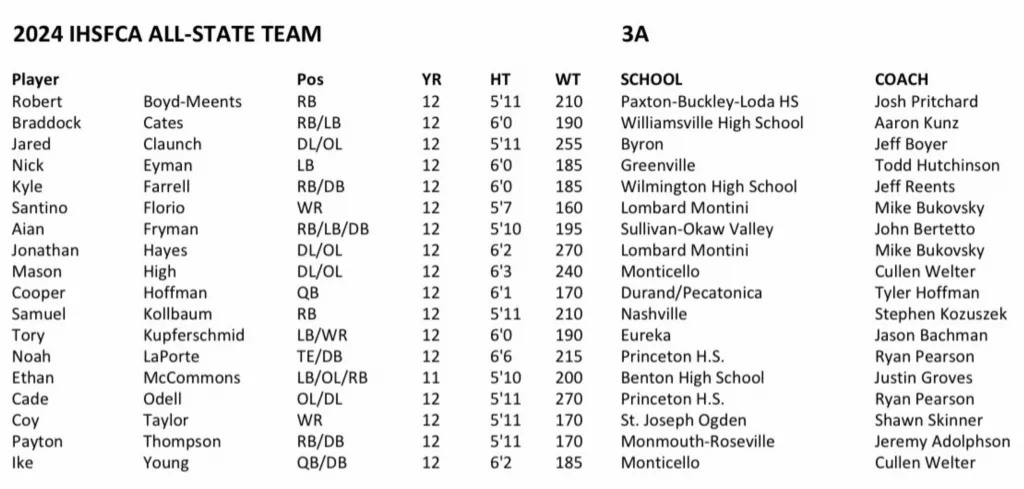 2024 IHSFCA ALL-STATE TEAM 3A

| Player | | Pos | YR | HT | WT | SCHOOL | COACH |
|---|---|---|---|---|---|---|---|
| Robert | Boyd-Meents | RB | 12 | 5'11 | 210 | Paxton-Buckley-Loda HS | Josh Pritchard |
| Braddock | Cates | RB/LB | 12 | 6'0 | 190 | Williamsville High School | Aaron Kunz |
| Jared | Claunch | DL/OL | 12 | 5'11 | 255 | Byron | Jeff Boyer |
| Nick | Eyman | LB | 12 | 6'0 | 185 | Greenville | Todd Hutchinson |
| Kyle | Farrell | RB/DB | 12 | 6'0 | 185 | Wilmington High School | Jeff Reents |
| Santino | Florio | WR | 12 | 5'7 | 160 | Lombard Montini | Mike Bukovsky |
| Aian | Fryman | RB/LB/DB | 12 | 5'10 | 195 | Sullivan-Okaw Valley | John Bertetto |
| Jonathan | Hayes | DL/OL | 12 | 6'2 | 270 | Lombard Montini | Mike Bukovsky |
| Mason | High | DL/OL | 12 | 6'3 | 240 | Monticello | Cullen Welter |
| Cooper | Hoffman | QB | 12 | 6'1 | 170 | Durand/Pecatonica | Tyler Hoffman |
| Samuel | Kollbaum | RB | 12 | 5'11 | 210 | Nashville | Stephen Kozuszek |
| Tory | Kupferschmid | LB/WR | 12 | 6'0 | 190 | Eureka | Jason Bachman |
| Noah | LaPorte | TE/DB | 12 | 6'6 | 215 | Princeton H.S. | Ryan Pearson |
| Ethan | McCommons | LB/OL/RB | 11 | 5'10 | 200 | Benton High School | Justin Groves |
| Cade | Odell | OL/DL | 12 | 5'11 | 270 | Princeton H.S. | Ryan Pearson |
| Coy | Taylor | WR | 12 | 5'11 | 170 | St. Joseph Ogden | Shawn Skinner |
| Payton | Thompson | RB/DB | 12 | 5'11 | 170 | Monmouth-Roseville | Jeremy Adolphson |
| Ike | Young | QB/DB | 12 | 6'2 | 185 | Monticello | Cullen Welter |